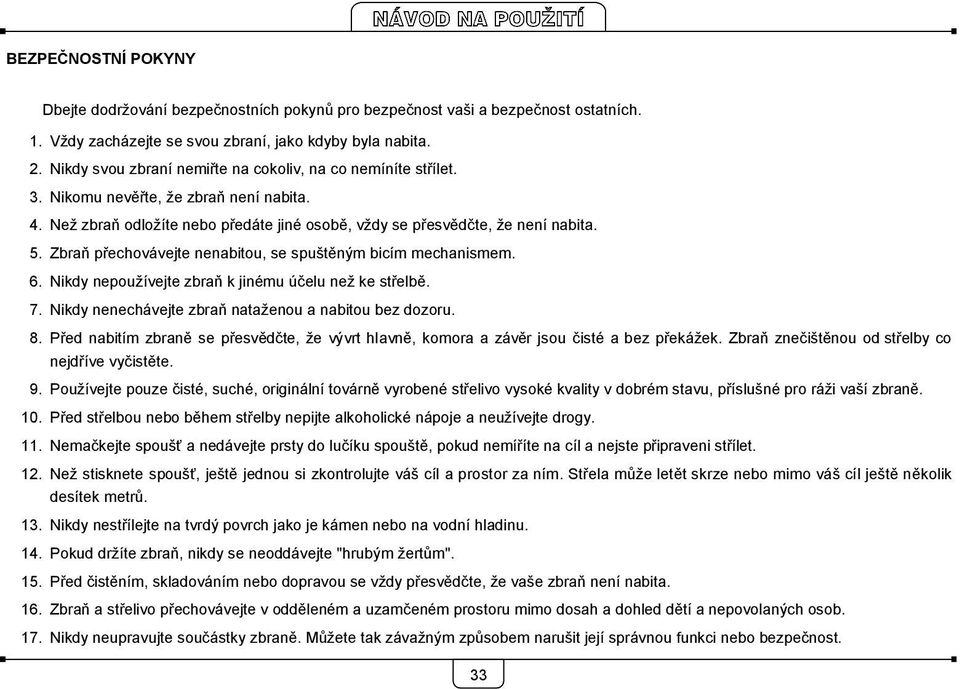 NÁVOD NA POUŽITÍ

BEZPEČNOSTNÍ POKYNY

Dbejte dodržování bezpečnostních pokynů pro bezpečnost vaši a bezpečnost ostatních.

1. Vždy zacházejte se svou zbraní, jako kdyby byla nabita.
2. Nikdy svou zbraní nemiřte na cokoliv, na co nemíníte střílet.
3. Nikomu nevěřte, že zbraň není nabita.
4. Než zbraň odložíte nebo předáte jiné osobě, vždy se přesvědčte, že není nabita.
5. Zbraň přechovávejte nenabitou, se spuštěným bicím mechanismem.
6. Nikdy nepoužívejte zbraň k jinému účelu než ke střelbě.
7. Nikdy nenechávejte zbraň nataženou a nabitou bez dozoru.
8. Před nabitím zbraně se přesvědčte, že vývrt hlavně, komora a závěr jsou čisté a bez překážek. Zbraň znečištěnou od střelby co nejdříve vyčistěte.
9. Používejte pouze čisté, suché, originální továrně vyrobené střelivo vysoké kvality v dobrém stavu, příslušné pro ráži vaší zbraně.
10. Před střelbou nebo během střelby nepijte alkoholické nápoje a neužívejte drogy.
11. Nemačkejte spoušť a nedávejte prsty do lučíku spouště, pokud nemíříte na cíl a nejste připraveni střílet.
12. Než stisknete spoušť, ještě jednou si zkontrolujte váš cíl a prostor za ním. Střela může letět skrze nebo mimo váš cíl ještě několik desítek metrů.
13. Nikdy nestřílejte na tvrdý povrch jako je kámen nebo na vodní hladinu.
14. Pokud držíte zbraň, nikdy se neoddávejte "hrubým žertům".
15. Před čistěním, skladováním nebo dopravou se vždy přesvědčte, že vaše zbraň není nabita.
16. Zbraň a střelivo přechovávejte v odděleném a uzamčeném prostoru mimo dosah a dohled dětí a nepovolaných osob.
17. Nikdy neupravujte součástky zbraně. Můžete tak závažným způsobem narušit její správnou funkci nebo bezpečnost.

33